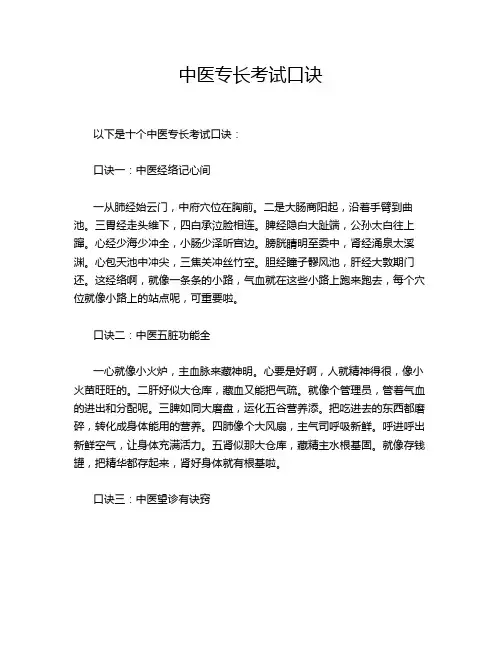 中医专长考试口诀

以下是十个中医专长考试口诀：

口诀一：中医经络记心间

一从肺经始云门，中府穴位在胸前。二是大肠商阳起，沿着手臂到曲池。三胃经走头维下，四白承泣脸相连。脾经隐白大趾端，公孙太白往上蹿。心经少海少冲全，小肠少泽听宫边。膀胱睛明至委中，肾经涌泉太溪渊。心包天池中冲尖，三焦关冲丝竹空。胆经瞳子髎风池，肝经大敦期门还。这经络啊，就像一条条的小路，气血就在这些小路上跑来跑去，每个穴位就像小路上的站点呢，可重要啦。

口诀二：中医五脏功能全

一心就像小火炉，主血脉来藏神明。心要是好啊，人就精神得很，像小火苗旺旺的。二肝好似大仓库，藏血又能把气疏。就像个管理员，管着气血的进出和分配呢。三脾如同大磨盘，运化五谷营养添。把吃进去的东西都磨碎，转化成身体能用的营养。四肺像个大风扇，主气司呼吸新鲜。呼进呼出新鲜空气，让身体充满活力。五肾似那大仓库，藏精主水根基固。就像存钱罐，把精华都存起来，肾好身体就有根基啦。

口诀三：中医望诊有诀窍